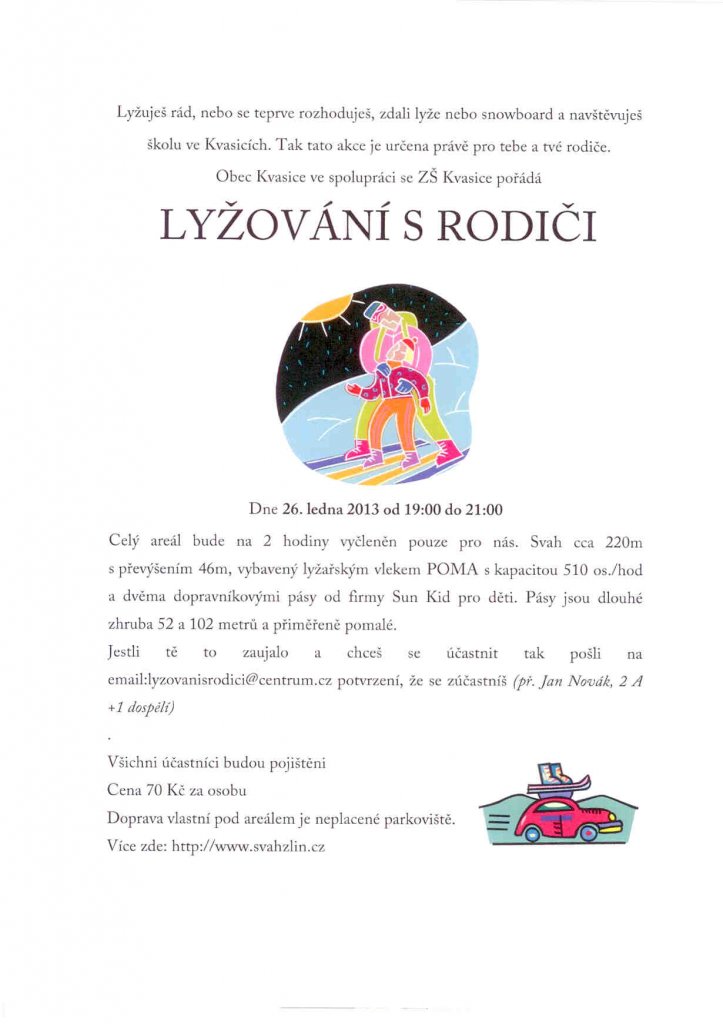 Lyžuješ rád, nebo se teprve rozhoduješ, zdali lyže nebo snowboard a navštěvuješ školu ve Kvasicích. Tak tato akce je určena právě pro tebe a tvé rodiče.

Obec Kvasice ve spolupráci se ZŠ Kvasice pořádá

LYŽOVÁNÍ S RODIČI

Dne 26. ledna 2013 od 19:00 do 21:00

Celý areál bude na 2 hodiny vyčleněn pouze pro nás. Svah cca 220m s převýšením 46m, vybavený lyžařským vlekem POMA s kapacitou 510 os./hod a dvěma dopravníkovými pásy od firmy Sun Kid pro děti. Pásy jsou dlouhé zhruba 52 a 102 metrů a přiměřeně pomalé.

Jestli tě to zaujalo a chceš se účastnit tak pošli na email:lyzovanisrodici@centrum.cz potvrzení, že se zúčastníš (př. Jan Novák, 2 A +1 dospělí)

.

Všichni účastníci budou pojištěni

Cena 70 Kč za osobu

Doprava vlastní pod areálem je neplacené parkoviště.

Více zde: http://www.svahzlin.cz